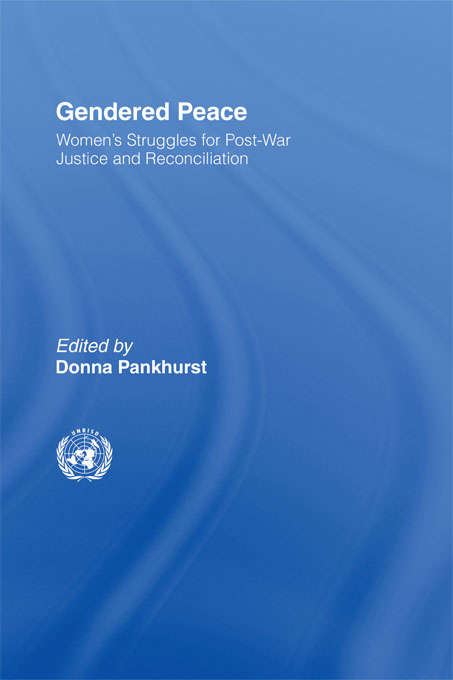 Gendered Peace

Women's Struggles for Post-War Justice and Reconciliation

Edited by
Donna Pankhurst

UNRISD